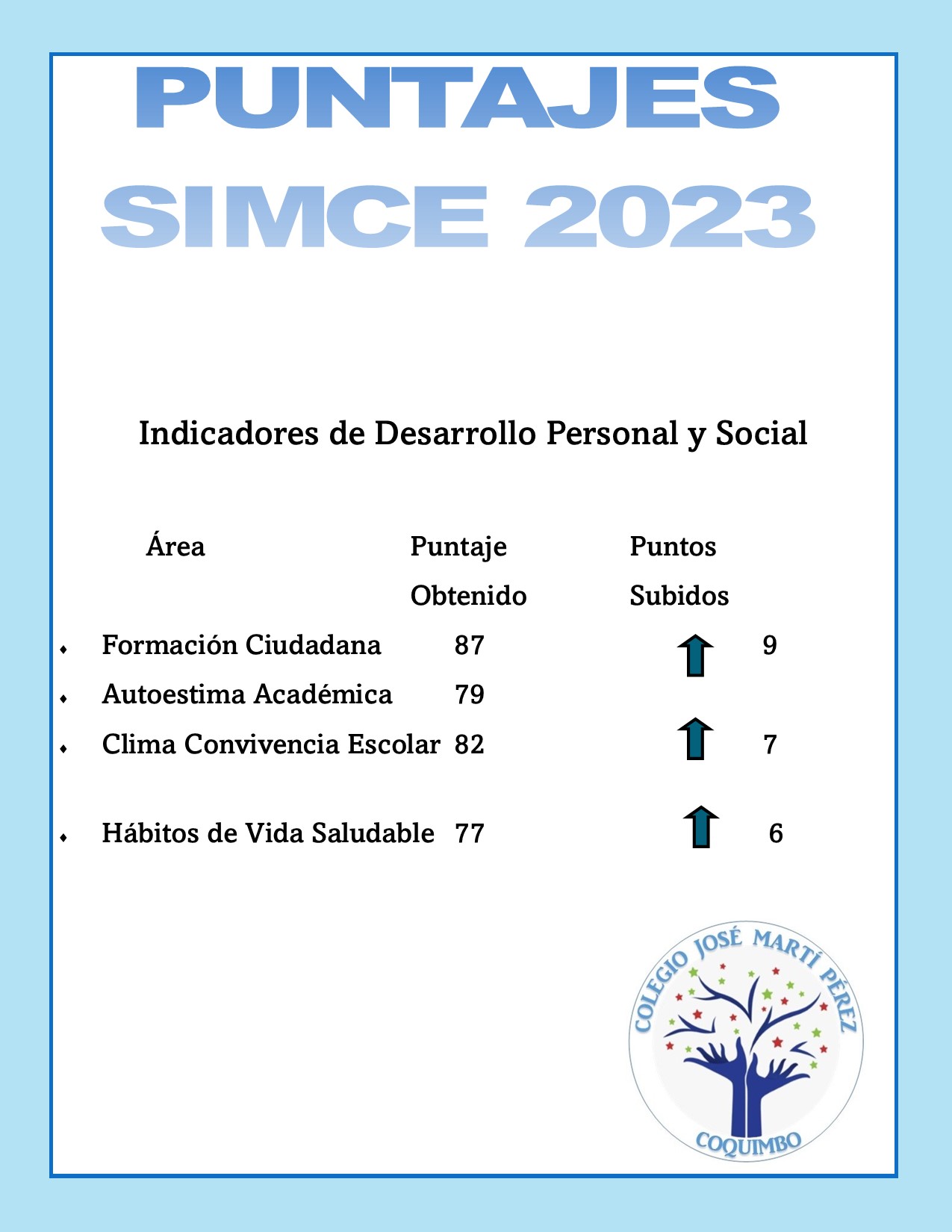 PUNTAJES SIMCE 2023

Indicadores de Desarrollo Personal y Social

| Área | Puntaje Obtenido | Puntos Subidos |
|---|---|---|
| Formación Ciudadana | 87 | 9 |
| Autoestima Académica | 79 | |
| Clima Convivencia Escolar | 82 | 7 |
| Hábitos de Vida Saludable | 77 | 6 |

COLEGIO JOSÉ MARTÍ PÉREZ
COQUIMBO